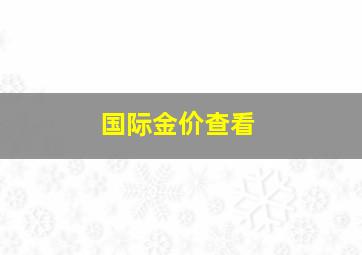 国际金价查看